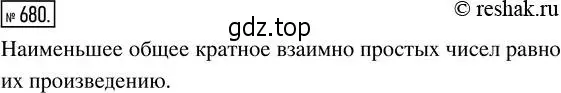 № 680.

© reshak.ru

gdz.top

Наименьшее общее кратное взаимно простых чисел равно их произведению.